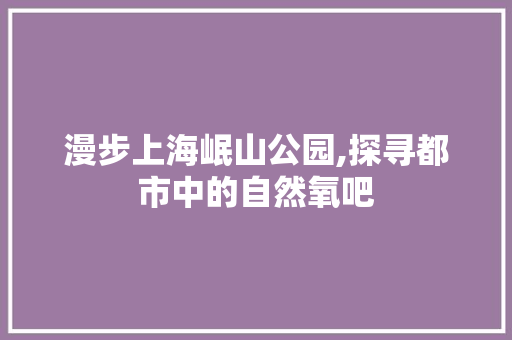 漫步上海岷山公园,探寻都市中的自然氧吧